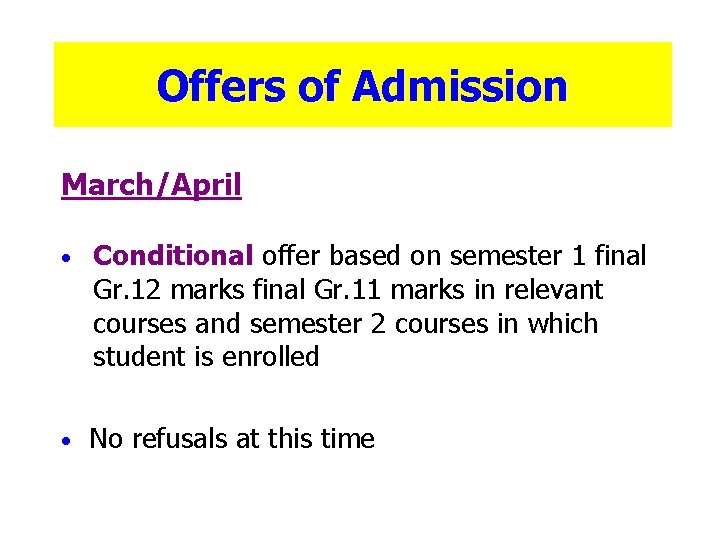 Offers of Admission

March/April

• Conditional offer based on semester 1 final Gr.12 marks final Gr.11 marks in relevant courses and semester 2 courses in which student is enrolled

• No refusals at this time